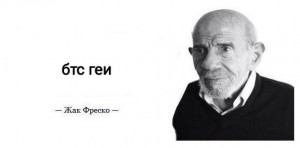 бтс геи

— Жак Фреско —